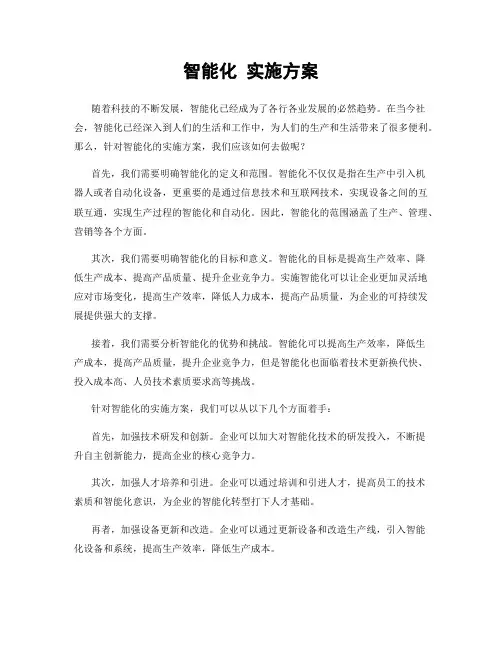 智能化 实施方案

随着科技的不断发展，智能化已经成为了各行各业发展的必然趋势。在当今社会，智能化已经深入到人们的生活和工作中，为人们的生产和生活带来了很多便利。那么，针对智能化的实施方案，我们应该如何去做呢？

首先，我们需要明确智能化的定义和范围。智能化不仅仅是指在生产中引入机器人或者自动化设备，更重要的是通过信息技术和互联网技术，实现设备之间的互联互通，实现生产过程的智能化和自动化。因此，智能化的范围涵盖了生产、管理、营销等各个方面。

其次，我们需要明确智能化的目标和意义。智能化的目标是提高生产效率、降低生产成本、提高产品质量、提升企业竞争力。实施智能化可以让企业更加灵活地应对市场变化，提高生产效率，降低人力成本，提高产品质量，为企业的可持续发展提供强大的支撑。

接着，我们需要分析智能化的优势和挑战。智能化可以提高生产效率，降低生产成本，提高产品质量，提升企业竞争力，但是智能化也面临着技术更新换代快、投入成本高、人员技术素质要求高等挑战。

针对智能化的实施方案，我们可以从以下几个方面着手：

首先，加强技术研发和创新。企业可以加大对智能化技术的研发投入，不断提升自主创新能力，提高企业的核心竞争力。

其次，加强人才培养和引进。企业可以通过培训和引进人才，提高员工的技术素质和智能化意识，为企业的智能化转型打下人才基础。

再者，加强设备更新和改造。企业可以通过更新设备和改造生产线，引入智能化设备和系统，提高生产效率，降低生产成本。